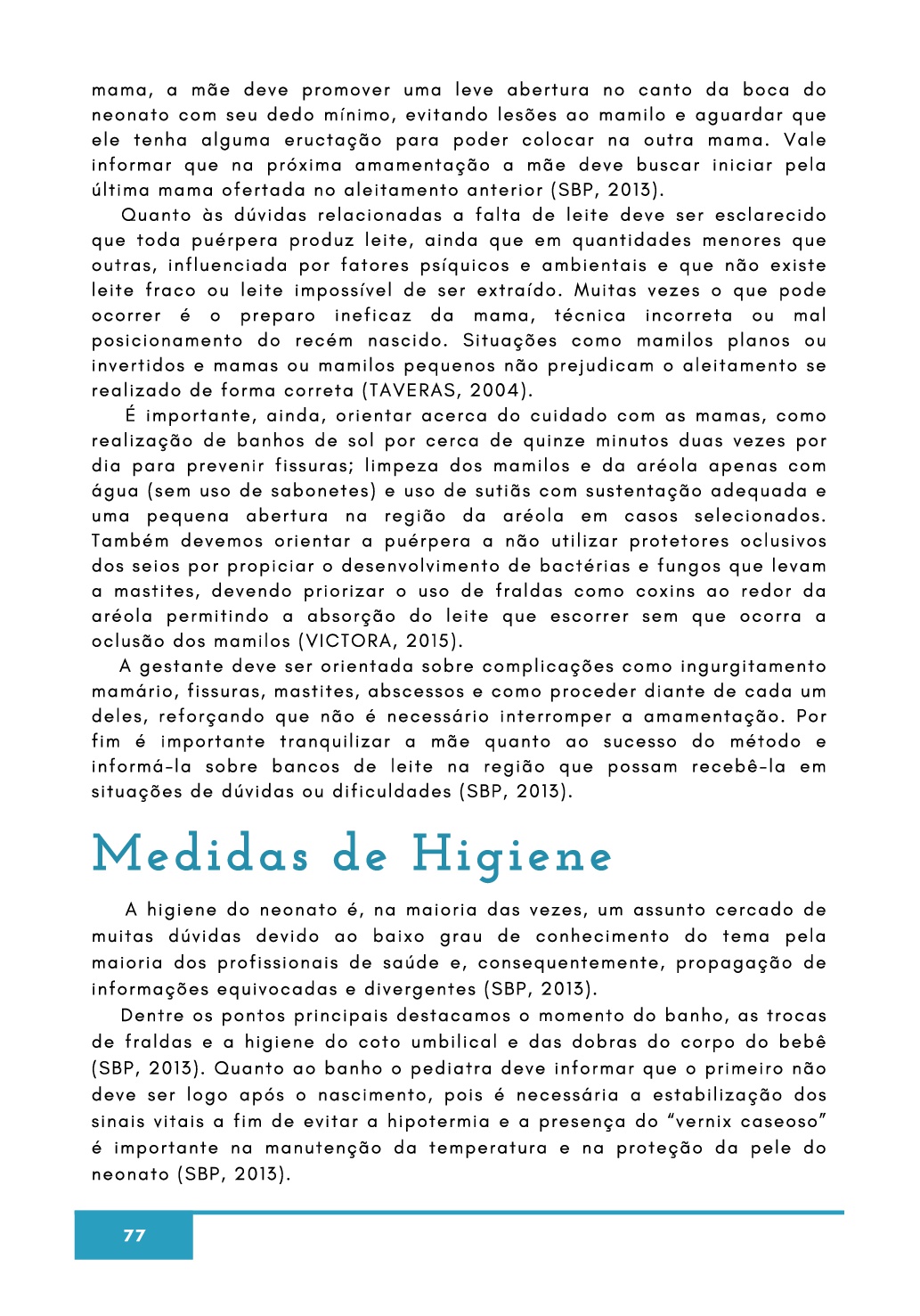 mama, a mãe deve promover uma leve abertura no canto da boca do neonato com seu dedo mínimo, evitando lesões ao mamilo e aguardar que ele tenha alguma eructação para poder colocar na outra mama. Vale informar que na próxima amamentação a mãe deve buscar iniciar pela última mama ofertada no aleitamento anterior (SBP, 2013).

Quanto às dúvidas relacionadas a falta de leite deve ser esclarecido que toda puérpera produz leite, ainda que em quantidades menores que outras, influenciada por fatores psíquicos e ambientais e que não existe leite fraco ou leite impossível de ser extraído. Muitas vezes o que pode ocorrer é o preparo ineficaz da mama, técnica incorreta ou mal posicionamento do recém nascido. Situações como mamilos planos ou invertidos e mamas ou mamilos pequenos não prejudicam o aleitamento se realizado de forma correta (TAVERAS, 2004).

É importante, ainda, orientar acerca do cuidado com as mamas, como realização de banhos de sol por cerca de quinze minutos duas vezes por dia para prevenir fissuras; limpeza dos mamilos e da aréola apenas com água (sem uso de sabonetes) e uso de sutiãs com sustentação adequada e uma pequena abertura na região da aréola em casos selecionados. Também devemos orientar a puérpera a não utilizar protetores oclusivos dos seios por propiciar o desenvolvimento de bactérias e fungos que levam a mastites, devendo priorizar o uso de fraldas como coxins ao redor da aréola permitindo a absorção do leite que escorrer sem que ocorra a oclusão dos mamilos (VICTORA, 2015).

A gestante deve ser orientada sobre complicações como ingurgitamento mamário, fissuras, mastites, abscessos e como proceder diante de cada um deles, reforçando que não é necessário interromper a amamentação. Por fim é importante tranquilizar a mãe quanto ao sucesso do método e informá-la sobre bancos de leite na região que possam recebê-la em situações de dúvidas ou dificuldades (SBP, 2013).

Medidas de Higiene

A higiene do neonato é, na maioria das vezes, um assunto cercado de muitas dúvidas devido ao baixo grau de conhecimento do tema pela maioria dos profissionais de saúde e, consequentemente, propagação de informações equivocadas e divergentes (SBP, 2013).

Dentre os pontos principais destacamos o momento do banho, as trocas de fraldas e a higiene do coto umbilical e das dobras do corpo do bebê (SBP, 2013). Quanto ao banho o pediatra deve informar que o primeiro não deve ser logo após o nascimento, pois é necessária a estabilização dos sinais vitais a fim de evitar a hipotermia e a presença do “vernix caseoso” é importante na manutenção da temperatura e na proteção da pele do neonato (SBP, 2013).

77